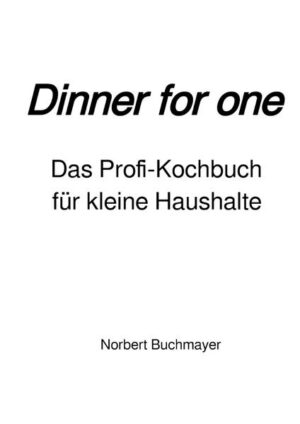 Dinner for one

Das Profi-Kochbuch für kleine Haushalte

Norbert Buchmayer